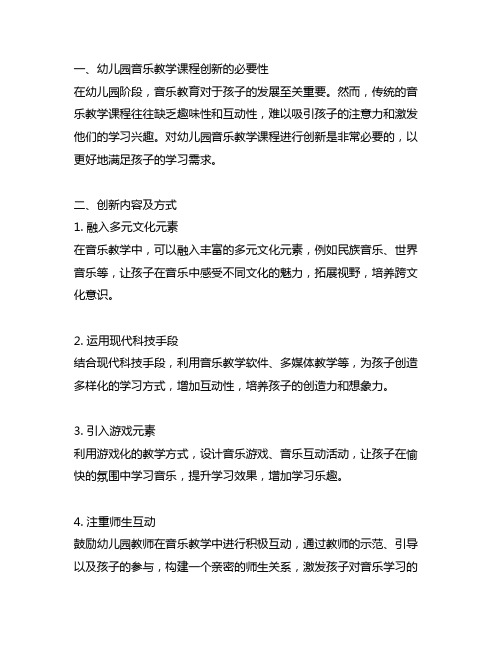 一、幼儿园音乐教学课程创新的必要性
在幼儿园阶段，音乐教育对于孩子的发展至关重要。然而，传统的音乐教学课程往往缺乏趣味性和互动性，难以吸引孩子的注意力和激发他们的学习兴趣。对幼儿园音乐教学课程进行创新是非常必要的，以更好地满足孩子的学习需求。

二、创新内容及方式
1. 融入多元文化元素
在音乐教学中，可以融入丰富的多元文化元素，例如民族音乐、世界音乐等，让孩子在音乐中感受不同文化的魅力，拓展视野，培养跨文化意识。

2. 运用现代科技手段
结合现代科技手段，利用音乐教学软件、多媒体教学等，为孩子创造多样化的学习方式，增加互动性，培养孩子的创造力和想象力。

3. 引入游戏元素
利用游戏化的教学方式，设计音乐游戏、音乐互动活动，让孩子在愉快的氛围中学习音乐，提升学习效果，增加学习乐趣。

4. 注重师生互动
鼓励幼儿园教师在音乐教学中进行积极互动，通过教师的示范、引导以及孩子的参与，构建一个亲密的师生关系，激发孩子对音乐学习的